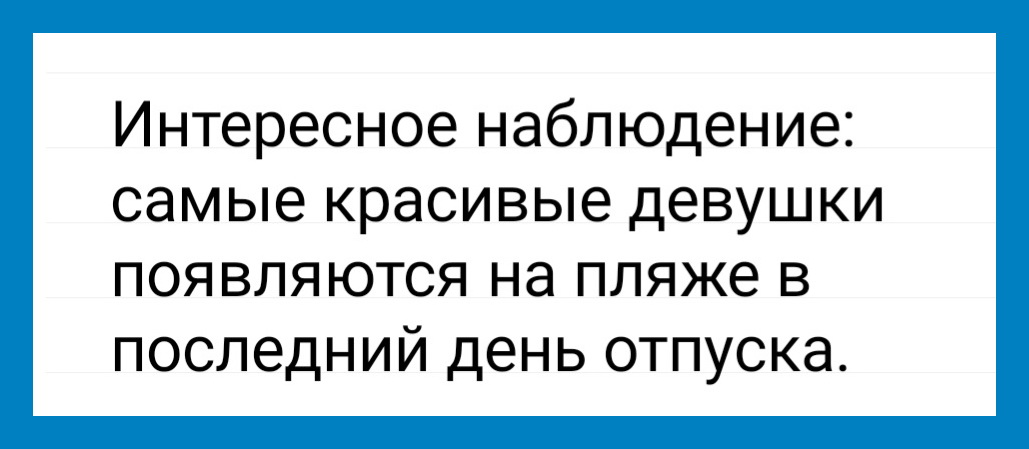 Интересное наблюдение: самые красивые девушки появляются на пляже в последний день отпуска.